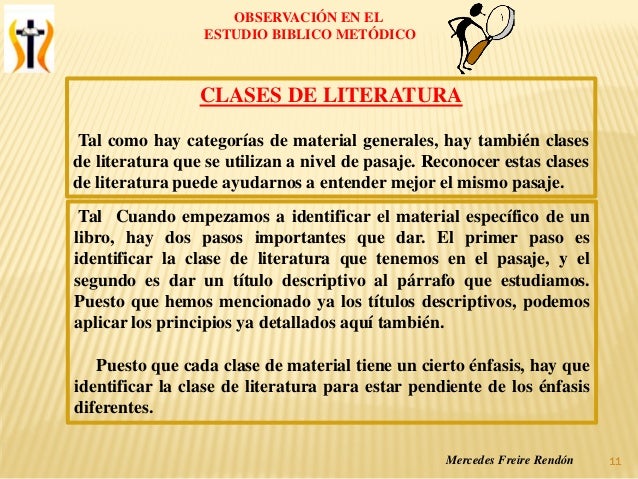 OBSERVACIÓN EN EL
ESTUDIO BIBLICO METÓDICO

CLASES DE LITERATURA

Tal como hay categorías de material generales, hay también clases de literatura que se utilizan a nivel de pasaje. Reconocer estas clases de literatura puede ayudarnos a entender mejor el mismo pasaje.

Tal Cuando empezamos a identificar el material específico de un libro, hay dos pasos importantes que dar. El primer paso es identificar la clase de literatura que tenemos en el pasaje, y el segundo es dar un título descriptivo al párrafo que estudiamos. Puesto que hemos mencionado ya los títulos descriptivos, podemos aplicar los principios ya detallados aquí también.

Puesto que cada clase de material tiene un cierto énfasis, hay que identificar la clase de literatura para estar pendiente de los énfasis diferentes.

Mercedes Freire Rendón 11